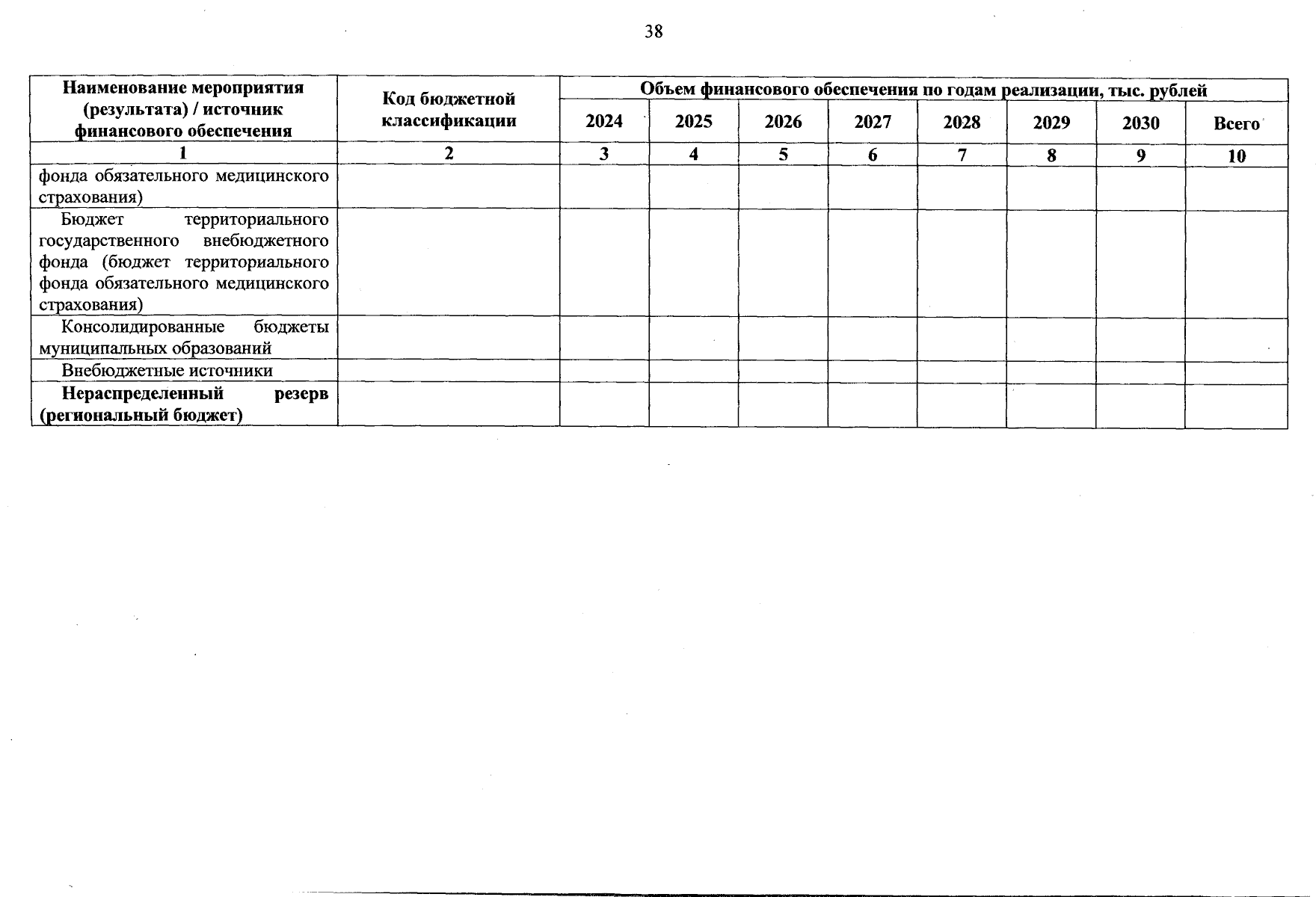 38

| Наименование мероприятия (результата) / источник финансового обеспечения | Код бюджетной классификации | Объем финансового обеспечения по годам реализации, тыс. рублей | | | | | | | |
|---|---|---|---|---|---|---|---|---|---|
| | | 2024 | 2025 | 2026 | 2027 | 2028 | 2029 | 2030 | Всего |
| 1 | 2 | 3 | 4 | 5 | 6 | 7 | 8 | 9 | 10 |
| фонда обязательного медицинского страхования) | | | | | | | | | |
| Бюджет территориального государственного внебюджетного фонда (бюджет территориального фонда обязательного медицинского страхования) | | | | | | | | | |
| Консолидированные бюджеты муниципальных образований | | | | | | | | | |
| Внебюджетные источники | | | | | | | | | |
| Нераспределенный резерв (региональный бюджет) | | | | | | | | | |